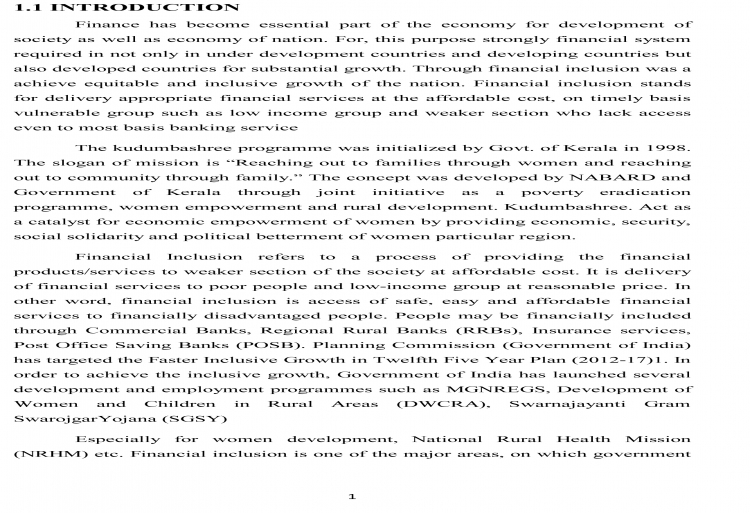 1.1 INTRODUCTION

Finance has become essential part of the economy for development of society as well as economy of nation. For, this purpose strongly financial system required in not only in under development countries and developing countries but also developed countries for substantial growth. Through financial inclusion was a achieve equitable and inclusive growth of the nation. Financial inclusion stands for delivery appropriate financial services at the affordable cost, on timely basis vulnerable group such as low income group and weaker section who lack access even to most basis banking service

The kudumbashree programme was initialized by Govt. of Kerala in 1998. The slogan of mission is “Reaching out to families through women and reaching out to community through family.” The concept was developed by NABARD and Government of Kerala through joint initiative as a poverty eradication programme, women empowerment and rural development. Kudumbashree. Act as a catalyst for economic empowerment of women by providing economic, security, social solidarity and political betterment of women particular region.

Financial Inclusion refers to a process of providing the financial products/services to weaker section of the society at affordable cost. It is delivery of financial services to poor people and low-income group at reasonable price. In other word, financial inclusion is access of safe, easy and affordable financial services to financially disadvantaged people. People may be financially included through Commercial Banks, Regional Rural Banks (RRBs), Insurance services, Post Office Saving Banks (POSB). Planning Commission (Government of India) has targeted the Faster Inclusive Growth in Twelfth Five Year Plan (2012-17)1. In order to achieve the inclusive growth, Government of India has launched several development and employment programmes such as MGNREGS, Development of Women and Children in Rural Areas (DWCRA), Swarnajayanti Gram SwarojgarYojana (SGSY)

Especially for women development, National Rural Health Mission (NRHM) etc. Financial inclusion is one of the major areas, on which government

1